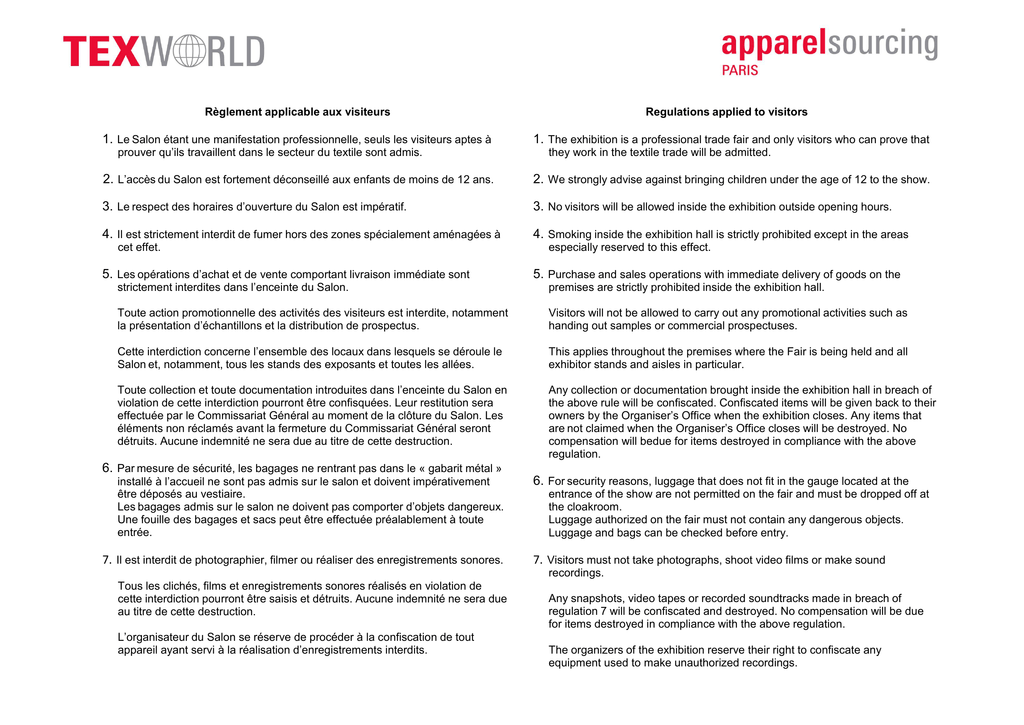 TEXWORLD

apparelsourcing
PARIS

Règlement applicable aux visiteurs

1. Le Salon étant une manifestation professionnelle, seuls les visiteurs aptes à prouver qu'ils travaillent dans le secteur du textile sont admis.

2. L'accès du Salon est fortement déconseillé aux enfants de moins de 12 ans.

3. Le respect des horaires d'ouverture du Salon est impératif.

4. Il est strictement interdit de fumer hors des zones spécialement aménagées à cet effet.

5. Les opérations d'achat et de vente comportant livraison immédiate sont strictement interdites dans l'enceinte du Salon.

Toute action promotionnelle des activités des visiteurs est interdite, notamment la présentation d'échantillons et la distribution de prospectus.

Cette interdiction concerne l'ensemble des locaux dans lesquels se déroule le Salon et, notamment, tous les stands des exposants et toutes les allées.

Toute collection et toute documentation introduites dans l'enceinte du Salon en violation de cette interdiction pourront être confisquées. Leur restitution sera effectuée par le Commissariat Général au moment de la clôture du Salon. Les éléments non réclamés avant la fermeture du Commissariat Général seront détruits. Aucune indemnité ne sera due au titre de cette destruction.

6. Par mesure de sécurité, les bagages ne rentrant pas dans le « gabarit métal » installé à l'accueil ne sont pas admis sur le salon et doivent impérativement être déposés au vestiaire.
Les bagages admis sur le salon ne doivent pas comporter d'objets dangereux. Une fouille des bagages et sacs peut être effectuée préalablement à toute entrée.

7. Il est interdit de photographier, filmer ou réaliser des enregistrements sonores.

Tous les clichés, films et enregistrements sonores réalisés en violation de cette interdiction pourront être saisis et détruits. Aucune indemnité ne sera due au titre de cette destruction.

L'organisateur du Salon se réserve de procéder à la confiscation de tout appareil ayant servi à la réalisation d'enregistrements interdits.

Regulations applied to visitors

1. The exhibition is a professional trade fair and only visitors who can prove that they work in the textile trade will be admitted.

2. We strongly advise against bringing children under the age of 12 to the show.

3. No visitors will be allowed inside the exhibition outside opening hours.

4. Smoking inside the exhibition hall is strictly prohibited except in the areas especially reserved to this effect.

5. Purchase and sales operations with immediate delivery of goods on the premises are strictly prohibited inside the exhibition hall.

Visitors will not be allowed to carry out any promotional activities such as handing out samples or commercial prospectuses.

This applies throughout the premises where the Fair is being held and all exhibitor stands and aisles in particular.

Any collection or documentation brought inside the exhibition hall in breach of the above rule will be confiscated. Confiscated items will be given back to their owners by the Organiser's Office when the exhibition closes. Any items that are not claimed when the Organiser's Office closes will be destroyed. No compensation will bedue for items destroyed in compliance with the above regulation.

6. For security reasons, luggage that does not fit in the gauge located at the entrance of the show are not permitted on the fair and must be dropped off at the cloakroom.
Luggage authorized on the fair must not contain any dangerous objects. Luggage and bags can be checked before entry.

7. Visitors must not take photographs, shoot video films or make sound recordings.

Any snapshots, video tapes or recorded soundtracks made in breach of regulation 7 will be confiscated and destroyed. No compensation will be due for items destroyed in compliance with the above regulation.

The organizers of the exhibition reserve their right to confiscate any equipment used to make unauthorized recordings.